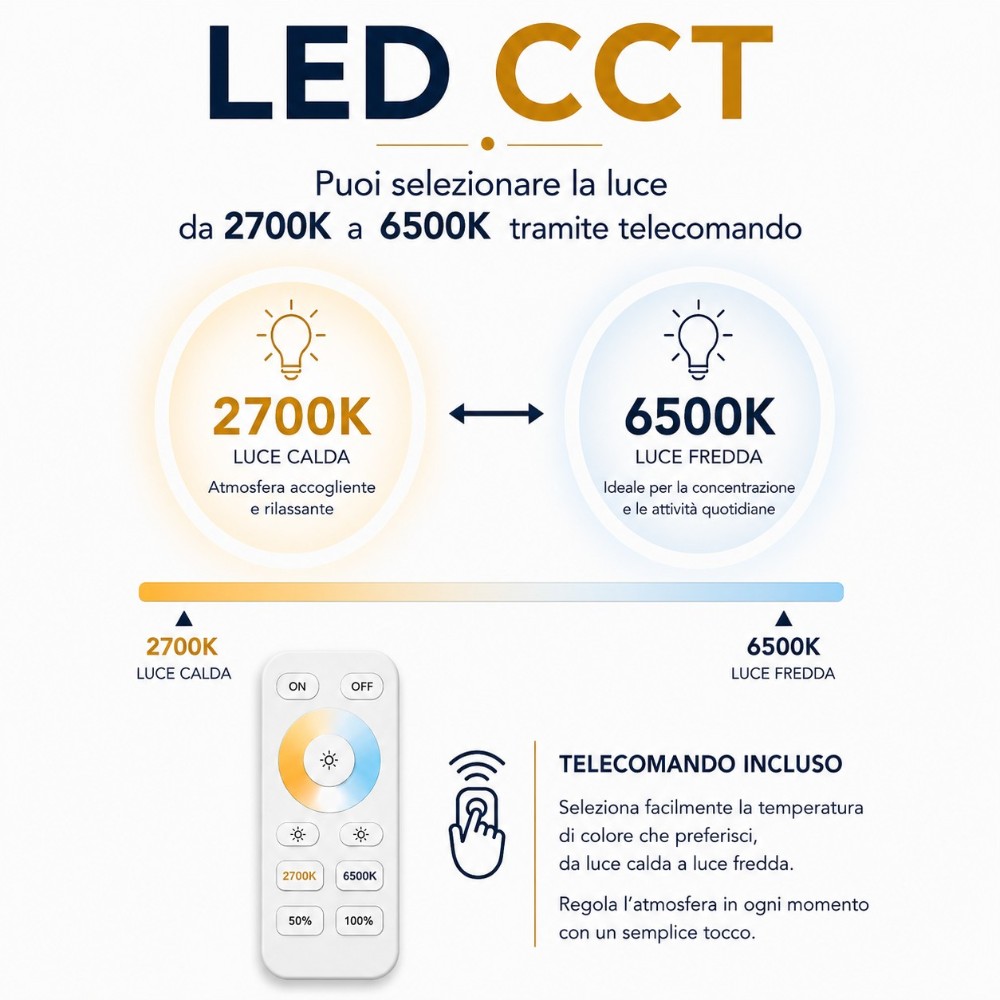 LED CCT

Puoi selezionare la luce da 2700K a 6500K tramite telecomando

2700K
LUCE CALDA
Atmosfera accogliente e rilassante

6500K
LUCE FREDDA
Ideale per la concentrazione e le attività quotidiane

2700K
LUCE CALDA

6500K
LUCE FREDDA

ON
OFF
2700K
6500K
50%
100%

TELECOMANDO INCLUSO

Seleziona facilmente la temperatura di colore che preferisci, da luce calda a luce fredda.

Regola l'atmosfera in ogni momento con un semplice tocco.